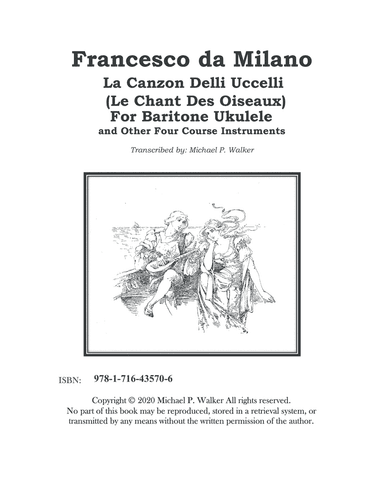 Francesco da Milano
La Canzon Delli Uccelli
(Le Chant Des Oiseaux)
For Baritone Ukulele
and Other Four Course Instruments

Transcribed by: Michael P. Walker

ISBN: 978-1-716-43570-6

Copyright © 2020 Michael P. Walker All rights reserved.
No part of this book may be reproduced, stored in a retrieval system, or transmitted by any means without the written permission of the author.